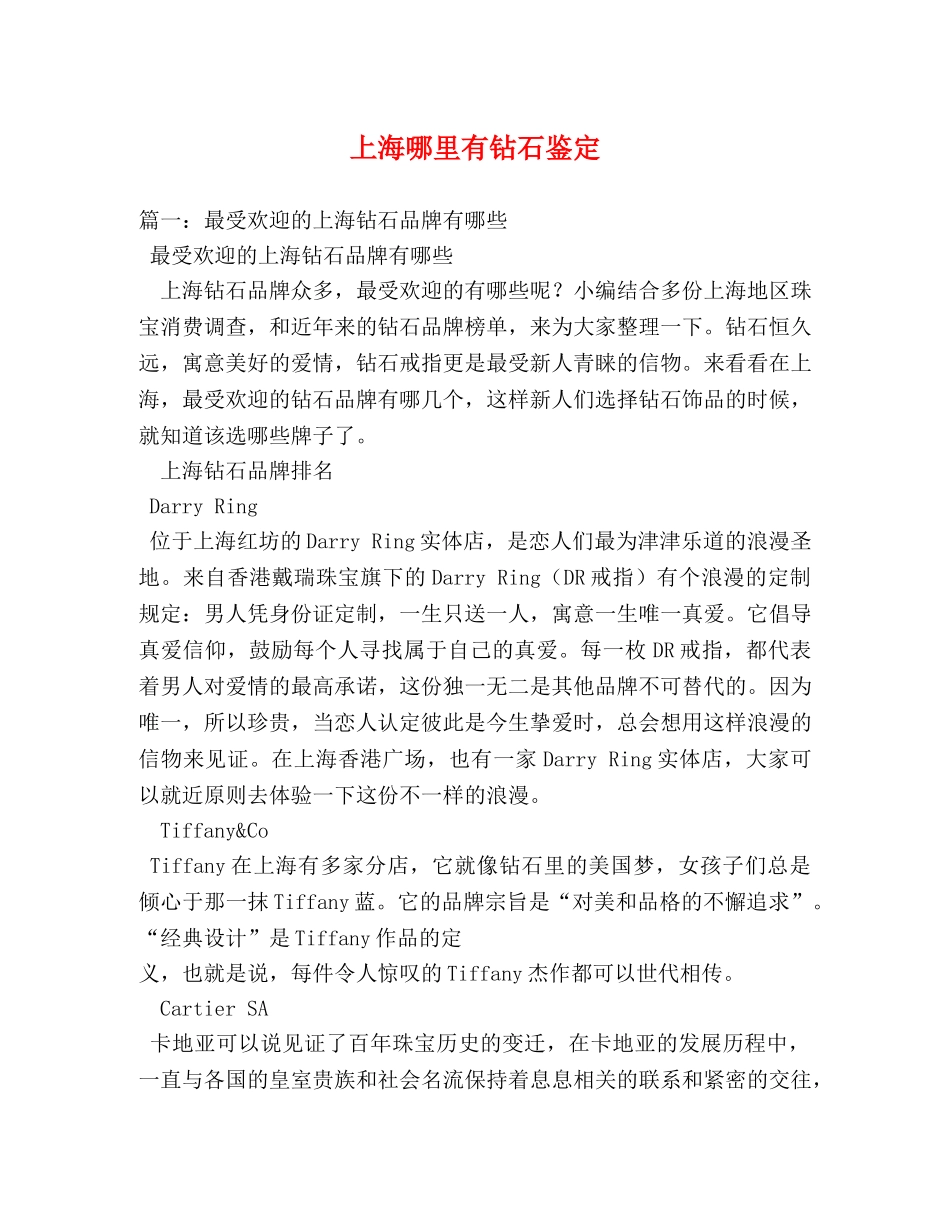 上海哪里有钻石鉴定

篇一：最受欢迎的上海钻石品牌有哪些

最受欢迎的上海钻石品牌有哪些

上海钻石品牌众多，最受欢迎的有哪些呢？小编结合多份上海地区珠宝消费调查，和近年来的钻石品牌榜单，来为大家整理一下。钻石恒久远，寓意美好的爱情，钻石戒指更是最受新人青睐的信物。来看看在上海，最受欢迎的钻石品牌有哪几个，这样新人们选择钻石饰品的时候，就知道该选哪些牌子了。

上海钻石品牌排名

Darry Ring

位于上海红坊的Darry Ring实体店，是恋人们最为津津乐道的浪漫圣地。来自香港戴瑞珠宝旗下的Darry Ring（DR戒指）有个浪漫的定制规定：男人凭身份证定制，一生只送一人，寓意一生唯一真爱。它倡导真爱信仰，鼓励每个人寻找属于自己的真爱。每一枚DR戒指，都代表着男人对爱情的最高承诺，这份独一无二是其他品牌不可替代的。因为唯一，所以珍贵，当恋人认定彼此是今生挚爱时，总会想用这样浪漫的信物来见证。在上海香港广场，也有一家Darry Ring实体店，大家可以就近原则去体验一下这份不一样的浪漫。

Tiffany&Co

Tiffany在上海有多家分店，它就像钻石里的美国梦，女孩子们总是倾心于那一抹Tiffany蓝。它的品牌宗旨是“对美和品格的不懈追求”。“经典设计”是Tiffany作品的定

义，也就是说，每件令人惊叹的Tiffany杰作都可以世代相传。

Cartier SA

卡地亚可以说见证了百年珠宝历史的变迁，在卡地亚的发展历程中，一直与各国的皇室贵族和社会名流保持着息息相关的联系和紧密的交往，